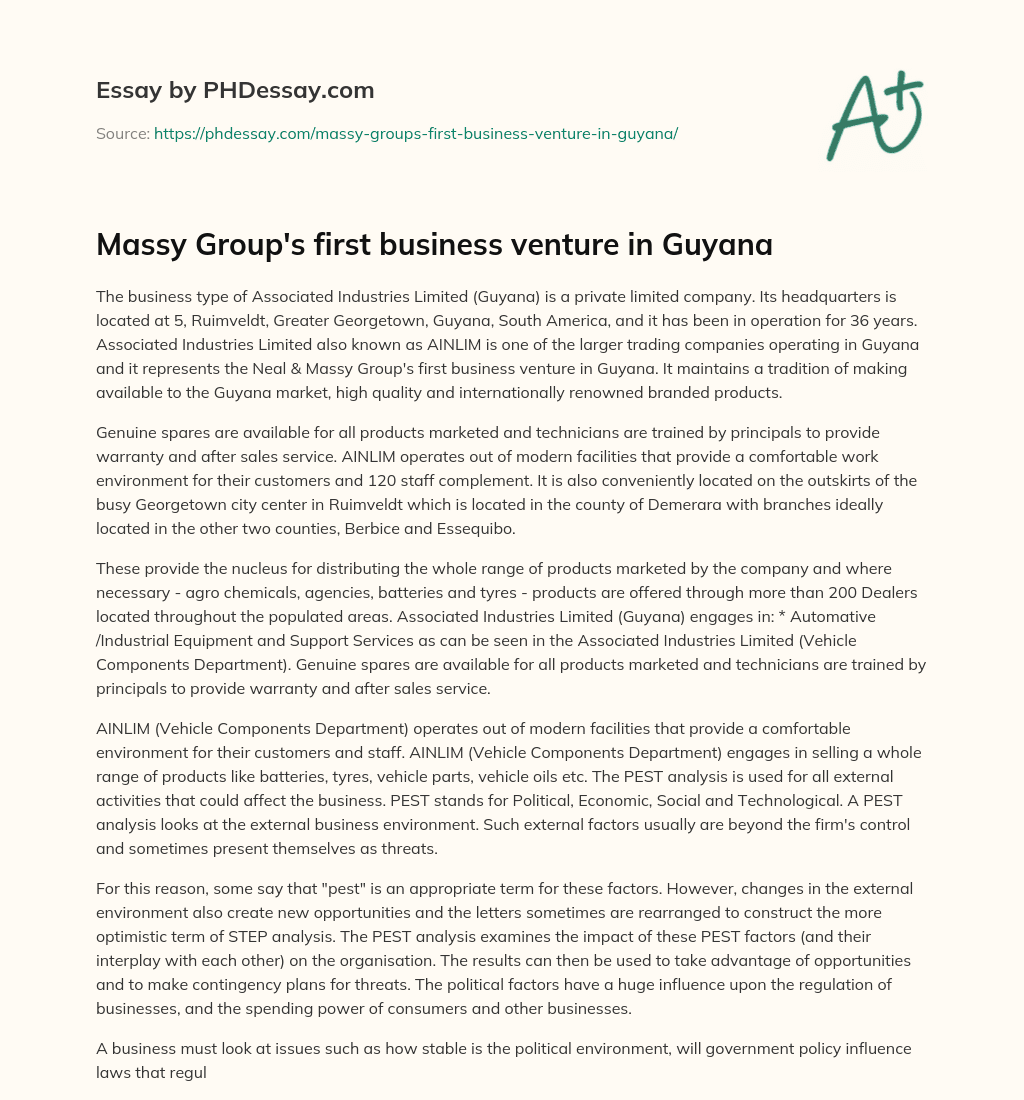 Essay by PHDessay.com

Source: https://phdessay.com/massy-groups-first-business-venture-in-guyana/

A+

Massy Group's first business venture in Guyana

The business type of Associated Industries Limited (Guyana) is a private limited company. Its headquarters is located at 5, Ruimveldt, Greater Georgetown, Guyana, South America, and it has been in operation for 36 years. Associated Industries Limited also known as AINLIM is one of the larger trading companies operating in Guyana and it represents the Neal & Massy Group's first business venture in Guyana. It maintains a tradition of making available to the Guyana market, high quality and internationally renowned branded products.

Genuine spares are available for all products marketed and technicians are trained by principals to provide warranty and after sales service. AINLIM operates out of modern facilities that provide a comfortable work environment for their customers and 120 staff complement. It is also conveniently located on the outskirts of the busy Georgetown city center in Ruimveldt which is located in the county of Demerara with branches ideally located in the other two counties, Berbice and Essequibo.

These provide the nucleus for distributing the whole range of products marketed by the company and where necessary - agro chemicals, agencies, batteries and tyres - products are offered through more than 200 Dealers located throughout the populated areas. Associated Industries Limited (Guyana) engages in: * Automative /Industrial Equipment and Support Services as can be seen in the Associated Industries Limited (Vehicle Components Department). Genuine spares are available for all products marketed and technicians are trained by principals to provide warranty and after sales service.

AINLIM (Vehicle Components Department) operates out of modern facilities that provide a comfortable environment for their customers and staff. AINLIM (Vehicle Components Department) engages in selling a whole range of products like batteries, tyres, vehicle parts, vehicle oils etc. The PEST analysis is used for all external activities that could affect the business. PEST stands for Political, Economic, Social and Technological. A PEST analysis looks at the external business environment. Such external factors usually are beyond the firm's control and sometimes present themselves as threats.

For this reason, some say that "pest" is an appropriate term for these factors. However, changes in the external environment also create new opportunities and the letters sometimes are rearranged to construct the more optimistic term of STEP analysis. The PEST analysis examines the impact of these PEST factors (and their interplay with each other) on the organisation. The results can then be used to take advantage of opportunities and to make contingency plans for threats. The political factors have a huge influence upon the regulation of businesses, and the spending power of consumers and other businesses.

A business must look at issues such as how stable is the political environment, will government policy influence laws that regul